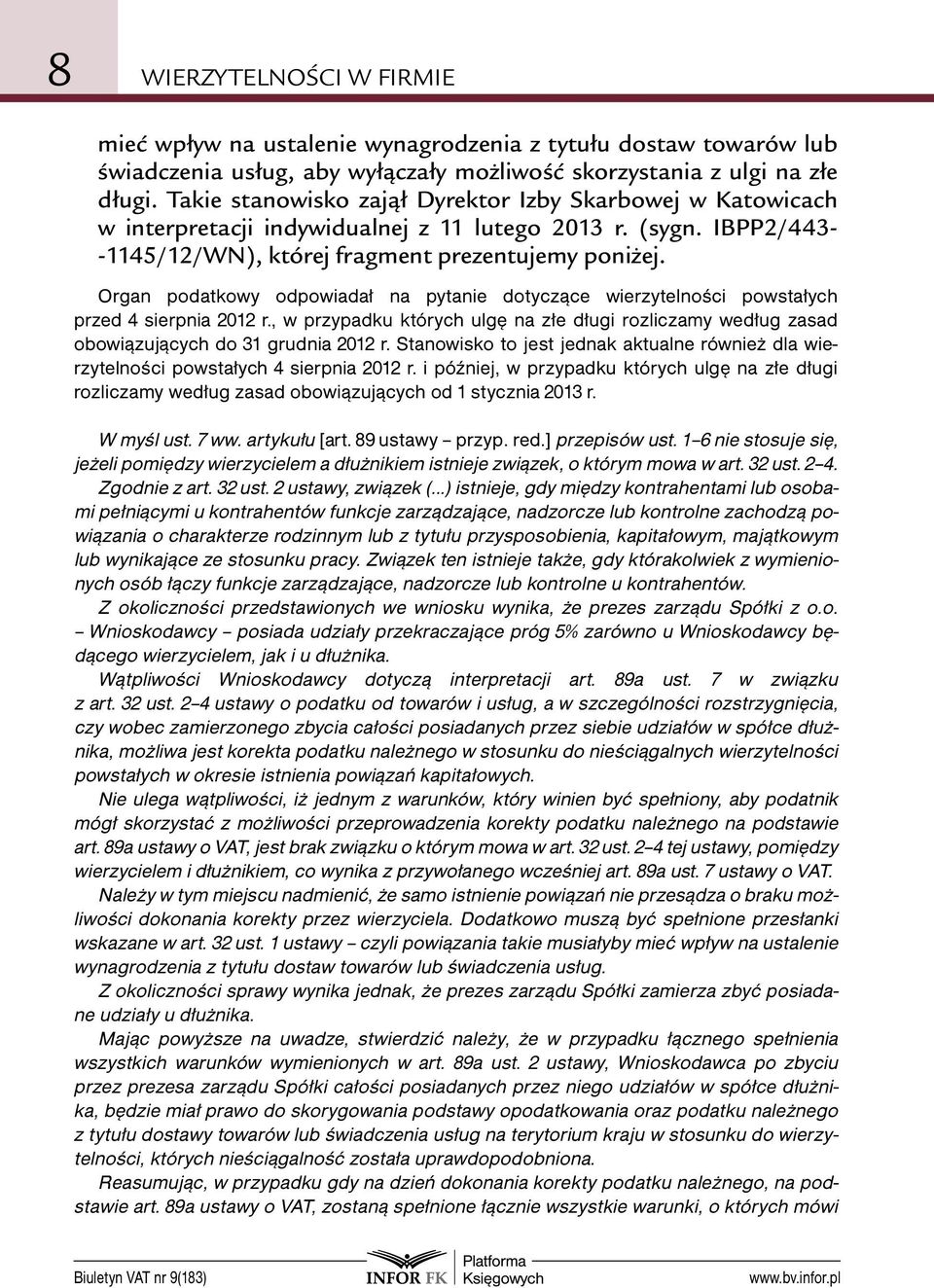 8 WIERZYTELNOŚCI W FIRMIE

mieć wpływ na ustalenie wynagrodzenia z tytułu dostaw towarów lub świadczenia usług, aby wyłączały możliwość skorzystania z ulgi na złe długi. Takie stanowisko zajął Dyrektor Izby Skarbowej w Katowicach w interpretacji indywidualnej z 11 lutego 2013 r. (sygn. IBPP2/443--1145/12/WN), której fragment prezentujemy poniżej.

Organ podatkowy odpowiadał na pytanie dotyczące wierzytelności powstałych przed 4 sierpnia 2012 r., w przypadku których ulgę na złe długi rozliczamy według zasad obowiązujących do 31 grudnia 2012 r. Stanowisko to jest jednak aktualne również dla wierzytelności powstałych 4 sierpnia 2012 r. i później, w przypadku których ulgę na złe długi rozliczamy według zasad obowiązujących od 1 stycznia 2013 r.

W myśl ust. 7 ww. artykułu [art. 89 ustawy – przyp. red.] przepisów ust. 1–6 nie stosuje się, jeżeli pomiędzy wierzycielem a dłużnikiem istnieje związek, o którym mowa w art. 32 ust. 2–4. Zgodnie z art. 32 ust. 2 ustawy, związek (...) istnieje, gdy między kontrahentami lub osobami pełniącymi u kontrahentów funkcje zarządzające, nadzorcze lub kontrolne zachodzą powiązania o charakterze rodzinnym lub z tytułu przysposobienia, kapitałowym, majątkowym lub wynikające ze stosunku pracy. Związek ten istnieje także, gdy którakolwiek z wymienionych osób łączy funkcje zarządzające, nadzorcze lub kontrolne u kontrahentów.

Z okoliczności przedstawionych we wniosku wynika, że prezes zarządu Spółki z o.o. – Wnioskodawcy – posiada udziały przekraczające próg 5% zarówno u Wnioskodawcy będącego wierzycielem, jak i u dłużnika.

Wątpliwości Wnioskodawcy dotyczą interpretacji art. 89a ust. 7 w związku z art. 32 ust. 2–4 ustawy o podatku od towarów i usług, a w szczególności rozstrzygnięcia, czy wobec zamierzonego zbycia całości posiadanych przez siebie udziałów w spółce dłużnika, możliwa jest korekta podatku należnego w stosunku do nieściągalnych wierzytelności powstałych w okresie istnienia powiązań kapitałowych.

Nie ulega wątpliwości, iż jednym z warunków, który winien być spełniony, aby podatnik mógł skorzystać z możliwości przeprowadzenia korekty podatku należnego na podstawie art. 89a ustawy o VAT, jest brak związku o którym mowa w art. 32 ust. 2–4 tej ustawy, pomiędzy wierzycielem i dłużnikiem, co wynika z przywołanego wcześniej art. 89a ust. 7 ustawy o VAT.

Należy w tym miejscu nadmienić, że samo istnienie powiązań nie przesądza o braku możliwości dokonania korekty przez wierzyciela. Dodatkowo muszą być spełnione przesłanki wskazane w art. 32 ust. 1 ustawy – czyli powiązania takie musiałyby mieć wpływ na ustalenie wynagrodzenia z tytułu dostaw towarów lub świadczenia usług.

Z okoliczności sprawy wynika jednak, że prezes zarządu Spółki zamierza zbyć posiadane udziały u dłużnika.

Mając powyższe na uwadze, stwierdzić należy, że w przypadku łącznego spełnienia wszystkich warunków wymienionych w art. 89a ust. 2 ustawy, Wnioskodawca po zbyciu przez prezesa zarządu Spółki całości posiadanych przez niego udziałów w spółce dłużnika, będzie miał prawo do skorygowania podstawy opodatkowania oraz podatku należnego z tytułu dostawy towarów lub świadczenia usług na terytorium kraju w stosunku do wierzytelności, których nieściągalność została uprawdopodobniona.

Reasumując, w przypadku gdy na dzień dokonania korekty podatku należnego, na podstawie art. 89a ustawy o VAT, zostaną spełnione łącznie wszystkie warunki, o których mówi

Biuletyn VAT nr 9(183) INFOR FK Platforma Księgowych www.bv.infor.pl